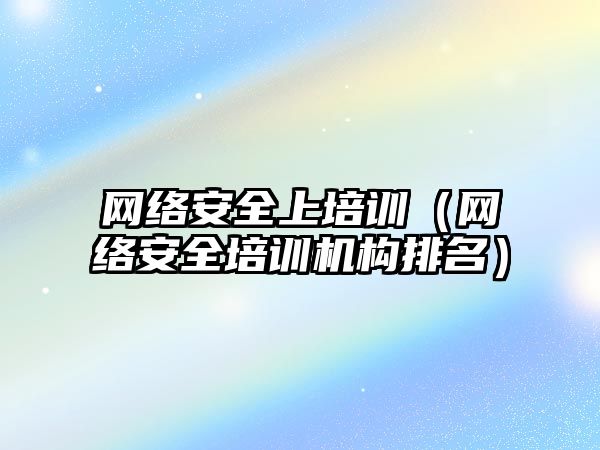 网络安全上培训（网络安全培训机构排名）